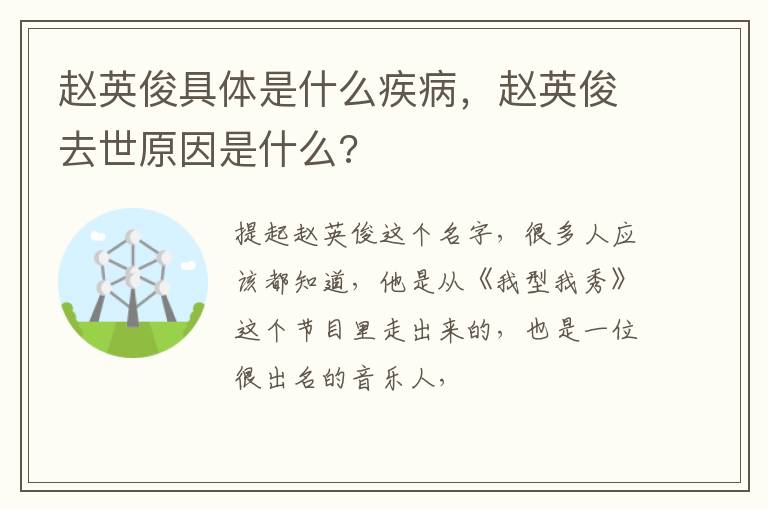 赵英俊具体是什么疾病，赵英俊去世原因是什么？

提起赵英俊这个名字，很多人应该都知道，他是从《我型我秀》这个节目里走出来的，也是一位很出名的音乐人，